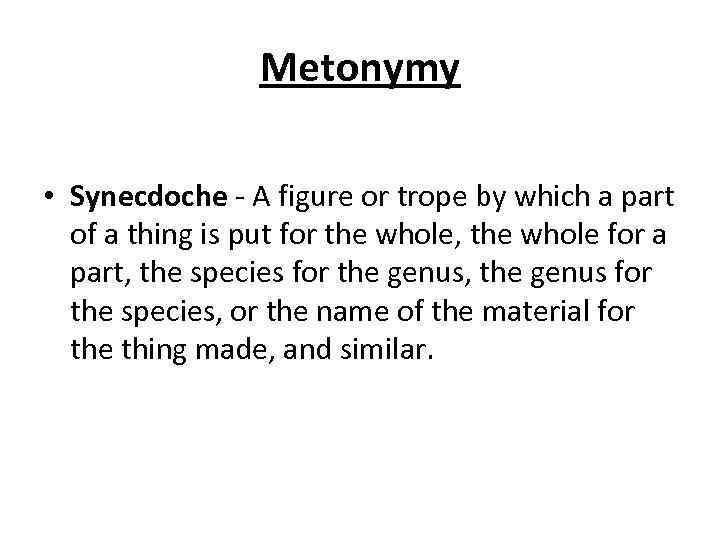 Metonymy

• Synecdoche - A figure or trope by which a part of a thing is put for the whole, the whole for a part, the species for the genus, the genus for the species, or the name of the material for the thing made, and similar.